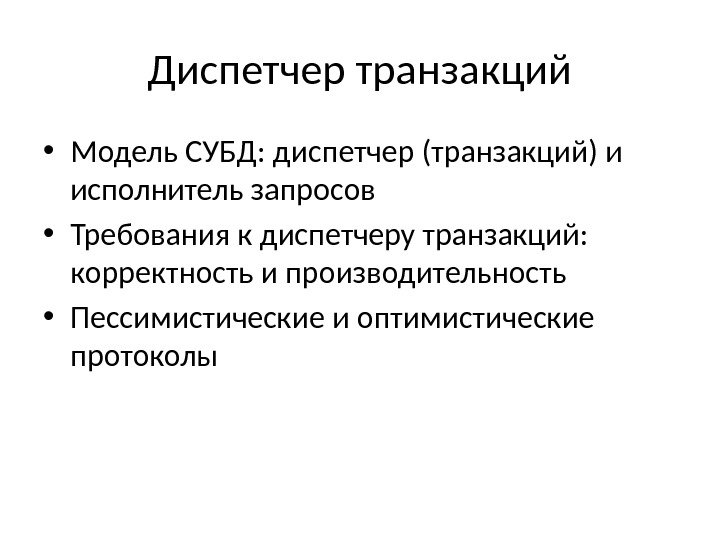 Диспетчер транзакций

• Модель СУБД: диспетчер (транзакций) и исполнитель запросов
• Требования к диспетчеру транзакций: корректность и производительность
• Пессимистические и оптимистические протоколы